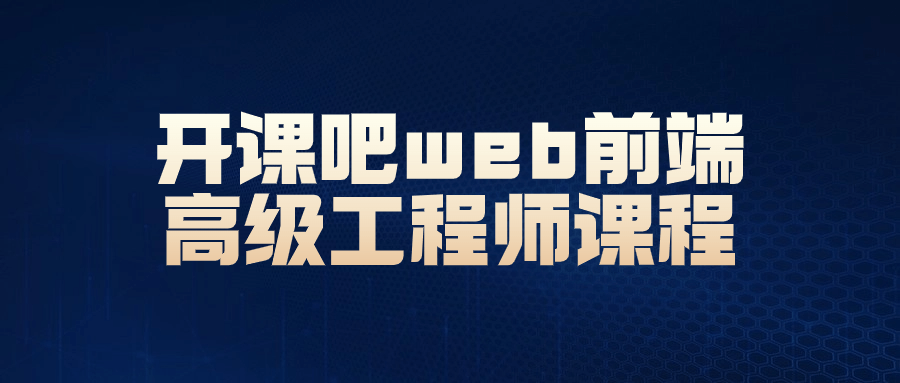 开课吧web前端
高级工程师课程